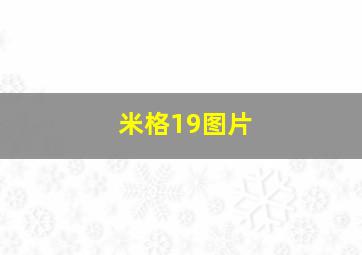 米格19图片